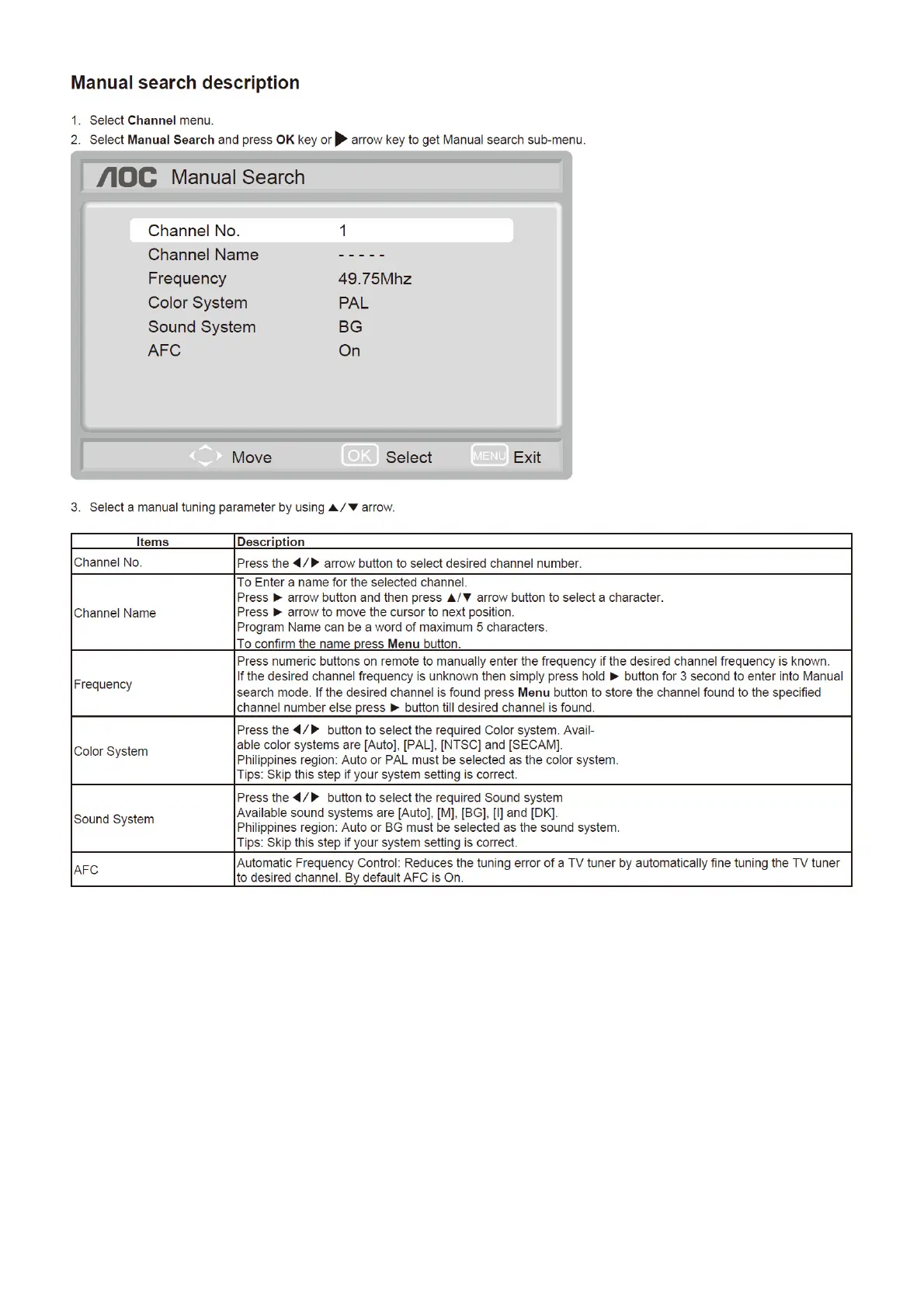 Manual search description

1. Select Channel menu.
2. Select Manual Search and press OK key or ▶ arrow key to get Manual search sub-menu.

AOC Manual Search

Channel No. 1
Channel Name - - - - -
Frequency 49.75Mhz
Color System PAL
Sound System BG
AFC On

Move OK Select MENU Exit

3. Select a manual tuning parameter by using ▲/▼ arrow.

| Items | Description |
|---|---|
| Channel No. | Press the ◀/▶ arrow button to select desired channel number. |
| Channel Name | To Enter a name for the selected channel. Press ▶ arrow button and then press ▲/▼ arrow button to select a character. Press ▶ arrow to move the cursor to next position. Program Name can be a word of maximum 5 characters. To confirm the name press Menu button. |
| Frequency | Press numeric buttons on remote to manually enter the frequency if the desired channel frequency is known. If the desired channel frequency is unknown then simply press hold ▶ button for 3 second to enter into Manual search mode. If the desired channel is found press Menu button to store the channel found to the specified channel number else press ▶ button till desired channel is found. |
| Color System | Press the ◀/▶ button to select the required Color system. Available color systems are [Auto], [PAL], [NTSC] and [SECAM]. Philippines region: Auto or PAL must be selected as the color system. Tips: Skip this step if your system setting is correct. |
| Sound System | Press the ◀/▶ button to select the required Sound system Available sound systems are [Auto], [M], [BG], [I] and [DK]. Philippines region: Auto or BG must be selected as the sound system. Tips: Skip this step if your system setting is correct. |
| AFC | Automatic Frequency Control: Reduces the tuning error of a TV tuner by automatically fine tuning the TV tuner to desired channel. By default AFC is On. |